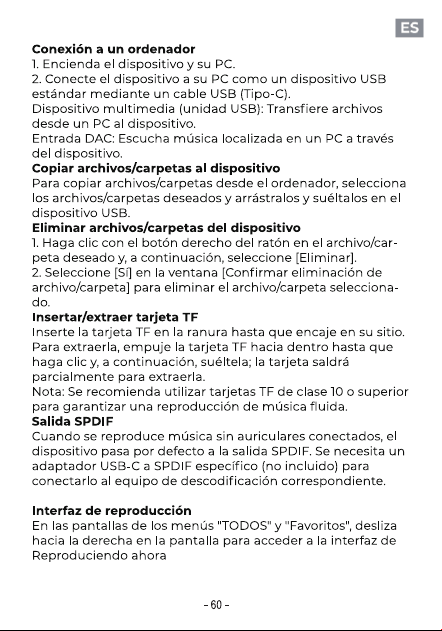 ES

Conexión a un ordenador
1. Encienda el dispositivo y su PC.
2. Conecte el dispositivo a su PC como un dispositivo USB estándar mediante un cable USB (Tipo-C).
Dispositivo multimedia (unidad USB): Transfiere archivos desde un PC al dispositivo.
Entrada DAC: Escucha música localizada en un PC a través del dispositivo.

Copiar archivos/carpetas al dispositivo
Para copiar archivos/carpetas desde el ordenador, selecciona los archivos/carpetas deseados y arrástralos y suéltalos en el dispositivo USB.

Eliminar archivos/carpetas del dispositivo
1. Haga clic con el botón derecho del ratón en el archivo/carpeta deseado y, a continuación, seleccione [Eliminar].
2. Seleccione [Sí] en la ventana [Confirmar eliminación de archivo/carpeta] para eliminar el archivo/carpeta seleccionado.

Insertar/extraer tarjeta TF
Inserte la tarjeta TF en la ranura hasta que encaje en su sitio. Para extraerla, empuje la tarjeta TF hacia dentro hasta que haga clic y, a continuación, suéltela; la tarjeta saldrá parcialmente para extraerla.
Nota: Se recomienda utilizar tarjetas TF de clase 10 o superior para garantizar una reproducción de música fluida.

Salida SPDIF
Cuando se reproduce música sin auriculares conectados, el dispositivo pasa por defecto a la salida SPDIF. Se necesita un adaptador USB-C a SPDIF específico (no incluido) para conectarlo al equipo de descodificación correspondiente.

Interfaz de reproducción
En las pantallas de los menús "TODOS" y "Favoritos", desliza hacia la derecha en la pantalla para acceder a la interfaz de Reproduciendo ahora

- 60 -